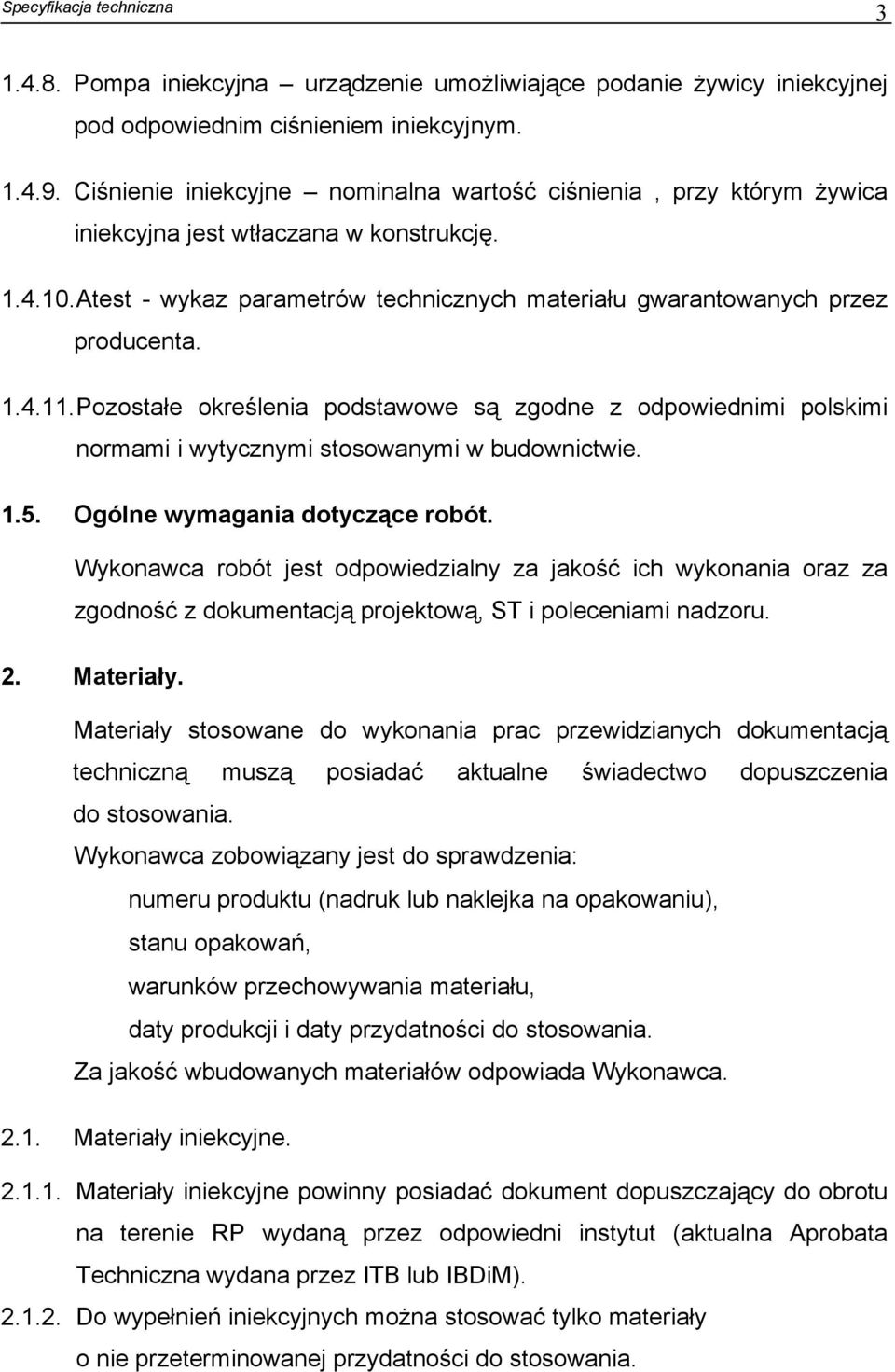 Specyfikacja techniczna 3

1.4.8. Pompa iniekcyjna – urządzenie umożliwiające podanie żywicy iniekcyjnej pod odpowiednim ciśnieniem iniekcyjnym.

1.4.9. Ciśnienie iniekcyjne – nominalna wartość ciśnienia , przy którym żywica iniekcyjna jest wtłaczana w konstrukcję.

1.4.10. Atest - wykaz parametrów technicznych materiału gwarantowanych przez producenta.

1.4.11. Pozostałe określenia podstawowe są zgodne z odpowiednimi polskimi normami i wytycznymi stosowanymi w budownictwie.

1.5. Ogólne wymagania dotyczące robót.

Wykonawca robót jest odpowiedzialny za jakość ich wykonania oraz za zgodność z dokumentacją projektową, ST i poleceniami nadzoru.

2. Materiały.

Materiały stosowane do wykonania prac przewidzianych dokumentacją techniczną muszą posiadać aktualne świadectwo dopuszczenia do stosowania.

Wykonawca zobowiązany jest do sprawdzenia:

numeru produktu (nadruk lub naklejka na opakowaniu),

stanu opakowań,

warunków przechowywania materiału,

daty produkcji i daty przydatności do stosowania.

Za jakość wbudowanych materiałów odpowiada Wykonawca.

2.1. Materiały iniekcyjne.

2.1.1. Materiały iniekcyjne powinny posiadać dokument dopuszczający do obrotu na terenie RP wydaną przez odpowiedni instytut (aktualna Aprobata Techniczna wydana przez ITB lub IBDiM).

2.1.2. Do wypełnień iniekcyjnych można stosować tylko materiały o nie przeterminowanej przydatności do stosowania.